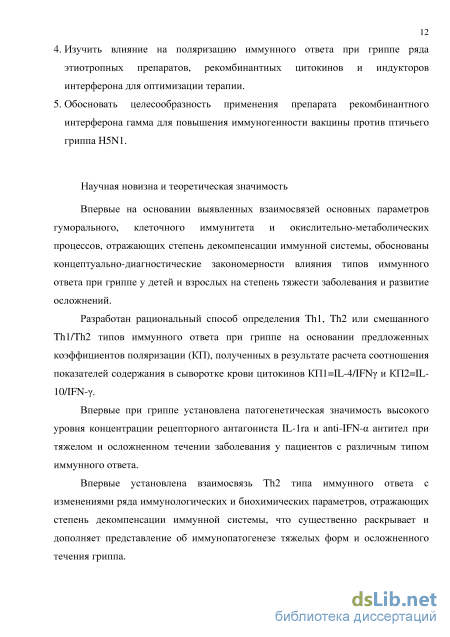 12

4. Изучить влияние на поляризацию иммунного ответа при гриппе ряда этиотропных препаратов, рекомбинантных цитокинов и индукторов интерферона для оптимизации терапии.

5. Обосновать целесообразность применения препарата рекомбинантного интерферона гамма для повышения иммуногенности вакцины против птичьего гриппа H5N1.

Научная новизна и теоретическая значимость

Впервые на основании выявленных взаимосвязей основных параметров гуморального, клеточного иммунитета и окислительно-метаболических процессов, отражающих степень декомпенсации иммунной системы, обоснованы концептуально-диагностические закономерности влияния типов иммунного ответа при гриппе у детей и взрослых на степень тяжести заболевания и развитие осложнений.

Разработан рациональный способ определения Th1, Th2 или смешанного Th1/Th2 типов иммунного ответа при гриппе на основании предложенных коэффициентов поляризации (КП), полученных в результате расчета соотношения показателей содержания в сыворотке крови цитокинов КП1=IL-4/IFNγ и КП2=IL-10/IFN-γ.

Впервые при гриппе установлена патогенетическая значимость высокого уровня концентрации рецепторного антагониста IL-1ra и anti-IFN-α антител при тяжелом и осложненном течении заболевания у пациентов с различным типом иммунного ответа.

Впервые установлена взаимосвязь Th2 типа иммунного ответа с изменениями ряда иммунологических и биохимических параметров, отражающих степень декомпенсации иммунной системы, что существенно раскрывает и дополняет представление об иммунопатогенезе тяжелых форм и осложненного течения гриппа.

dsLib.net
библиотека диссертаций